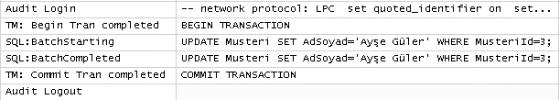 | Audit Login | -- network protocol: LPC set quoted_identifier on set... |
|---|---|
| TM: Begin Tran completed | BEGIN TRANSACTION |
| SQL:BatchStarting | UPDATE Musteri SET AdSoyad='Ayşe Güler' WHERE MusteriId=3; |
| SQL:BatchCompleted | UPDATE Musteri SET AdSoyad='Ayşe Güler' WHERE MusteriId=3; |
| TM: Commit Tran completed | COMMIT TRANSACTION |
| Audit Logout | |